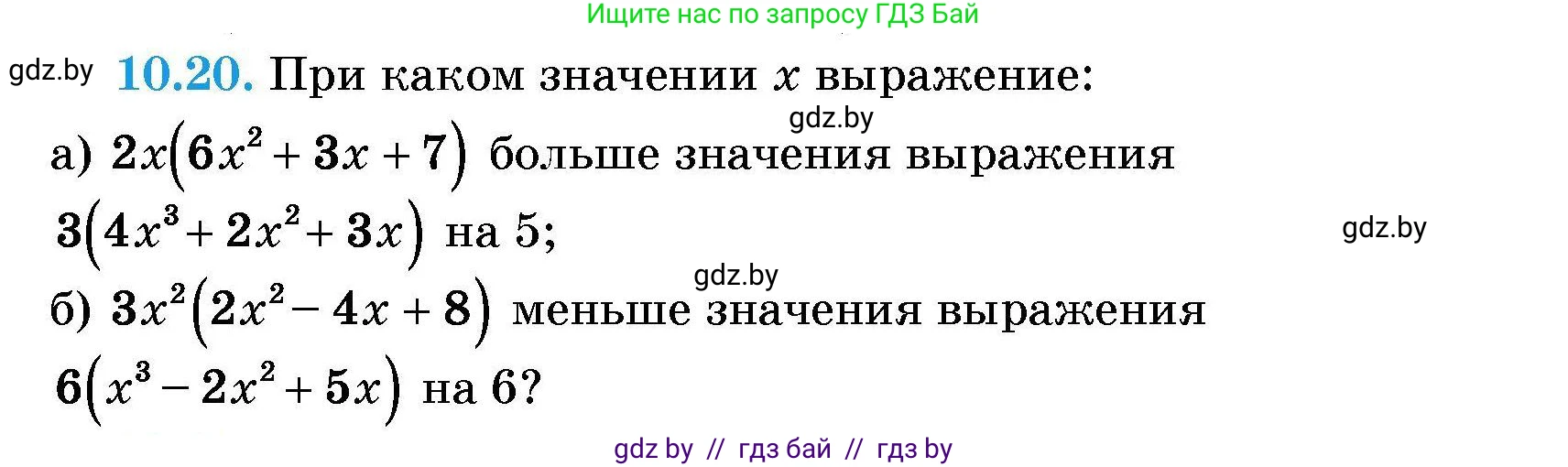 Ищите нас по запросу ГДЗ Бай

gdz.by **10.20.** При каком значении $x$ выражение:

gdz.by

а) $2x(6x^2 + 3x + 7)$ больше значения выражения $3(4x^3 + 2x^2 + 3x)$ на 5;

gdz.by

gdz.by

б) $3x^2(2x^2 - 4x + 8)$ меньше значения выражения $6(x^3 - 2x^2 + 5x)$ на 6?

gdz by // гдз бай // гдз by